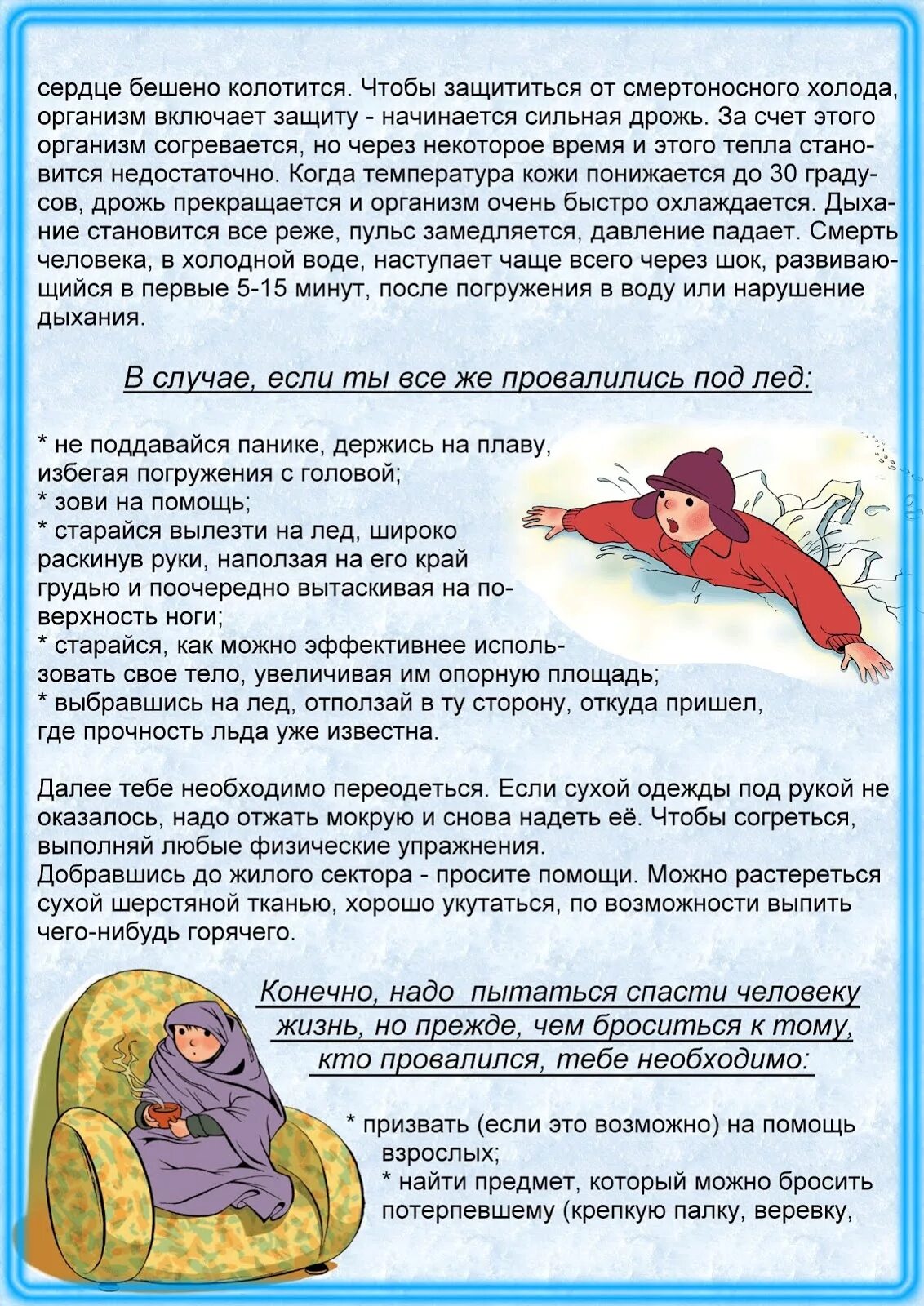 сердце бешено колотится. Чтобы защититься от смертоносного холода, организм включает защиту - начинается сильная дрожь. За счет этого организм согревается, но через некоторое время и этого тепла становится недостаточно. Когда температура кожи понижается до 30 градусов, дрожь прекращается и организм очень быстро охлаждается. Дыхание становится все реже, пульс замедляется, давление падает. Смерть человека, в холодной воде, наступает чаще всего через шок, развивающийся в первые 5-15 минут, после погружения в воду или нарушение дыхания.

В случае, если ты все же провалились под лед:

* не поддавайся панике, держись на плаву, избегая погружения с головой;
* зови на помощь;
* старайся вылезти на лед, широко раскинув руки, наползая на его край грудью и поочередно вытаскивая на поверхность ноги;
* старайся, как можно эффективнее использовать свое тело, увеличивая им опорную площадь;
* выбравшись на лед, отползай в ту сторону, откуда пришел, где прочность льда уже известна.

Далее тебе необходимо переодеться. Если сухой одежды под рукой не оказалось, надо отжать мокрую и снова надеть её. Чтобы согреться, выполняй любые физические упражнения.
Добравшись до жилого сектора - просите помощи. Можно растереться сухой шерстяной тканью, хорошо укутаться, по возможности выпить чего-нибудь горячего.

Конечно, надо пытаться спасти человеку жизнь, но прежде, чем броситься к тому, кто провалился, тебе необходимо:

* призвать (если это возможно) на помощь взрослых;
* найти предмет, который можно бросить потерпевшему (крепкую палку, веревку,